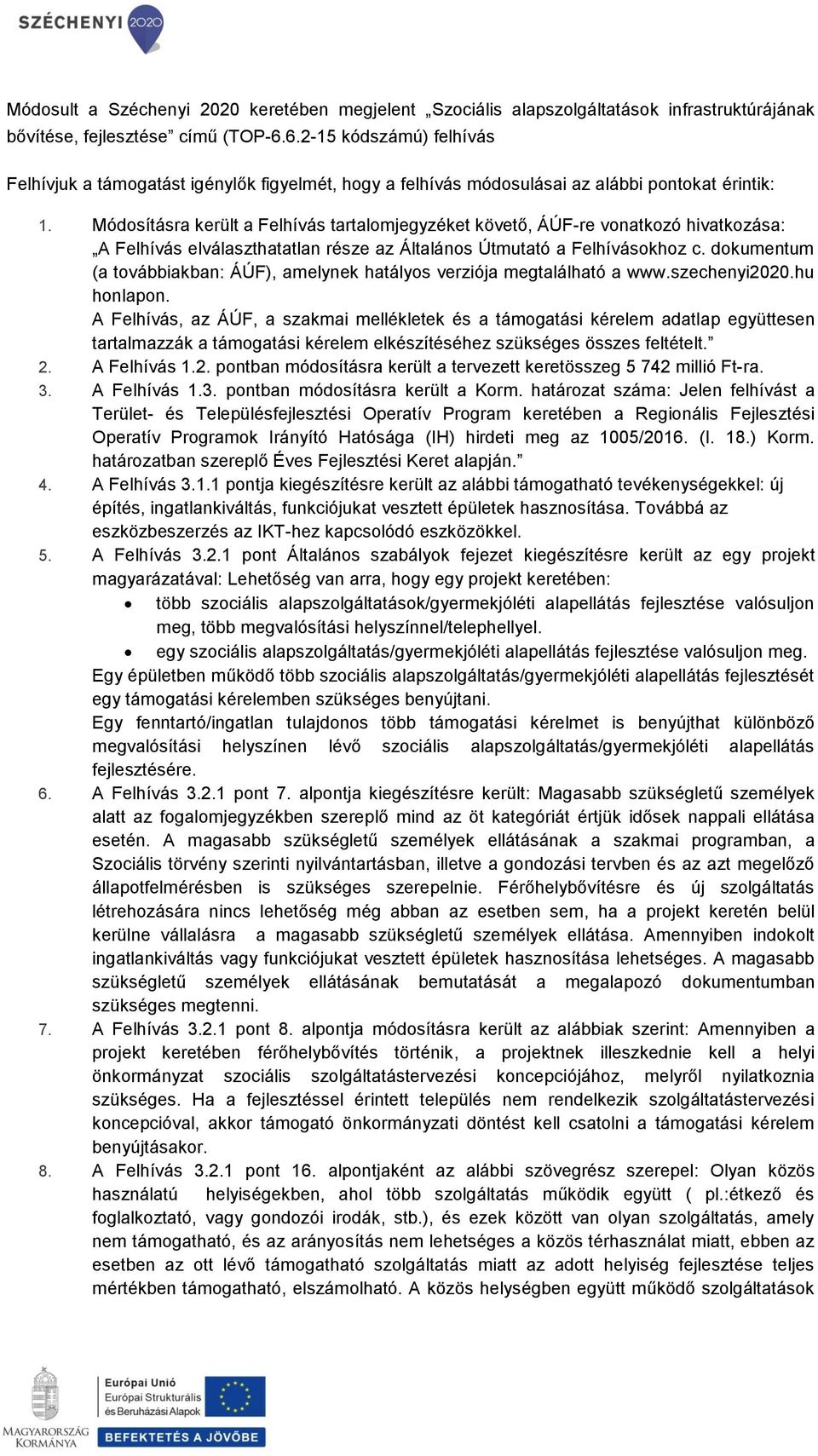 SZÉCHENYI 2020

Módosult a Széchenyi 2020 keretében megjelent „Szociális alapszolgáltatások infrastruktúrájának bővítése, fejlesztése” című (TOP-6.6.2-15 kódszámú) felhívás

Felhívjuk a támogatást igénylők figyelmét, hogy a felhívás módosulásai az alábbi pontokat érintik:

1. Módosításra került a Felhívás tartalomjegyzéket követő, ÁÚF-re vonatkozó hivatkozása: „A Felhívás elválaszthatatlan része az Általános Útmutató a Felhívásokhoz c. dokumentum (a továbbiakban: ÁÚF), amelynek hatályos verziója megtalálható a www.szechenyi2020.hu honlapon.
A Felhívás, az ÁÚF, a szakmai mellékletek és a támogatási kérelem adatlap együttesen tartalmazzák a támogatási kérelem elkészítéséhez szükséges összes feltételt.”
2. A Felhívás 1.2. pontban módosításra került a tervezett keretösszeg 5 742 millió Ft-ra.
3. A Felhívás 1.3. pontban módosításra került a Korm. határozat száma: Jelen felhívást a Terület- és Településfejlesztési Operatív Program keretében a Regionális Fejlesztési Operatív Programok Irányító Hatósága (IH) hirdeti meg az 1005/2016. (I. 18.) Korm. határozatban szereplő Éves Fejlesztési Keret alapján.”
4. A Felhívás 3.1.1 pontja kiegészítésre került az alábbi támogatható tevékenységekkel: új építés, ingatlankiváltás, funkciójukat vesztett épületek hasznosítása. Továbbá az eszközbeszerzés az IKT-hez kapcsolódó eszközökkel.
5. A Felhívás 3.2.1 pont Általános szabályok fejezet kiegészítésre került az egy projekt magyarázatával: Lehetőség van arra, hogy egy projekt keretében:
• több szociális alapszolgáltatások/gyermekjóléti alapellátás fejlesztése valósuljon meg, több megvalósítási helyszínnel/telephellyel.
• egy szociális alapszolgáltatás/gyermekjóléti alapellátás fejlesztése valósuljon meg.
Egy épületben működő több szociális alapszolgáltatás/gyermekjóléti alapellátás fejlesztését egy támogatási kérelemben szükséges benyújtani.
Egy fenntartó/ingatlan tulajdonos több támogatási kérelmet is benyújthat különböző megvalósítási helyszínen lévő szociális alapszolgáltatás/gyermekjóléti alapellátás fejlesztésére.
6. A Felhívás 3.2.1 pont 7. alpontja kiegészítésre került: Magasabb szükségletű személyek alatt az fogalomjegyzékben szereplő mind az öt kategóriát értjük idősek nappali ellátása esetén. A magasabb szükségletű személyek ellátásának a szakmai programban, a Szociális törvény szerinti nyilvántartásban, illetve a gondozási tervben és az azt megelőző állapotfelmérésben is szükséges szerepelnie. Férőhelybővítésre és új szolgáltatás létrehozására nincs lehetőség még abban az esetben sem, ha a projekt keretén belül kerülne vállalásra a magasabb szükségletű személyek ellátása. Amennyiben indokolt ingatlankiváltás vagy funkciójukat vesztett épületek hasznosítása lehetséges. A magasabb szükségletű személyek ellátásának bemutatását a megalapozó dokumentumban szükséges megtenni.
7. A Felhívás 3.2.1 pont 8. alpontja módosításra került az alábbiak szerint: Amennyiben a projekt keretében férőhelybővítés történik, a projektnek illeszkednie kell a helyi önkormányzat szociális szolgáltatástervezési koncepciójához, melyről nyilatkoznia szükséges. Ha a fejlesztéssel érintett település nem rendelkezik szolgáltatástervezési koncepcióval, akkor támogató önkormányzati döntést kell csatolni a támogatási kérelem benyújtásakor.
8. A Felhívás 3.2.1 pont 16. alpontjaként az alábbi szövegrész szerepel: Olyan közös használatú helyiségekben, ahol több szolgáltatás működik együtt ( pl.:étkező és foglalkoztató, vagy gondozói irodák, stb.), és ezek között van olyan szolgáltatás, amely nem támogatható, és az arányosítás nem lehetséges a közös térhasználat miatt, ebben az esetben az ott lévő támogatható szolgáltatás miatt az adott helyiség fejlesztése teljes mértékben támogatható, elszámolható. A közös helységben együtt működő szolgáltatások

MAGYARORSZÁG KORMÁNYA
Európai Unió
Európai Strukturális és Beruházási Alapok
BEFEKTETÉS A JÖVŐBE